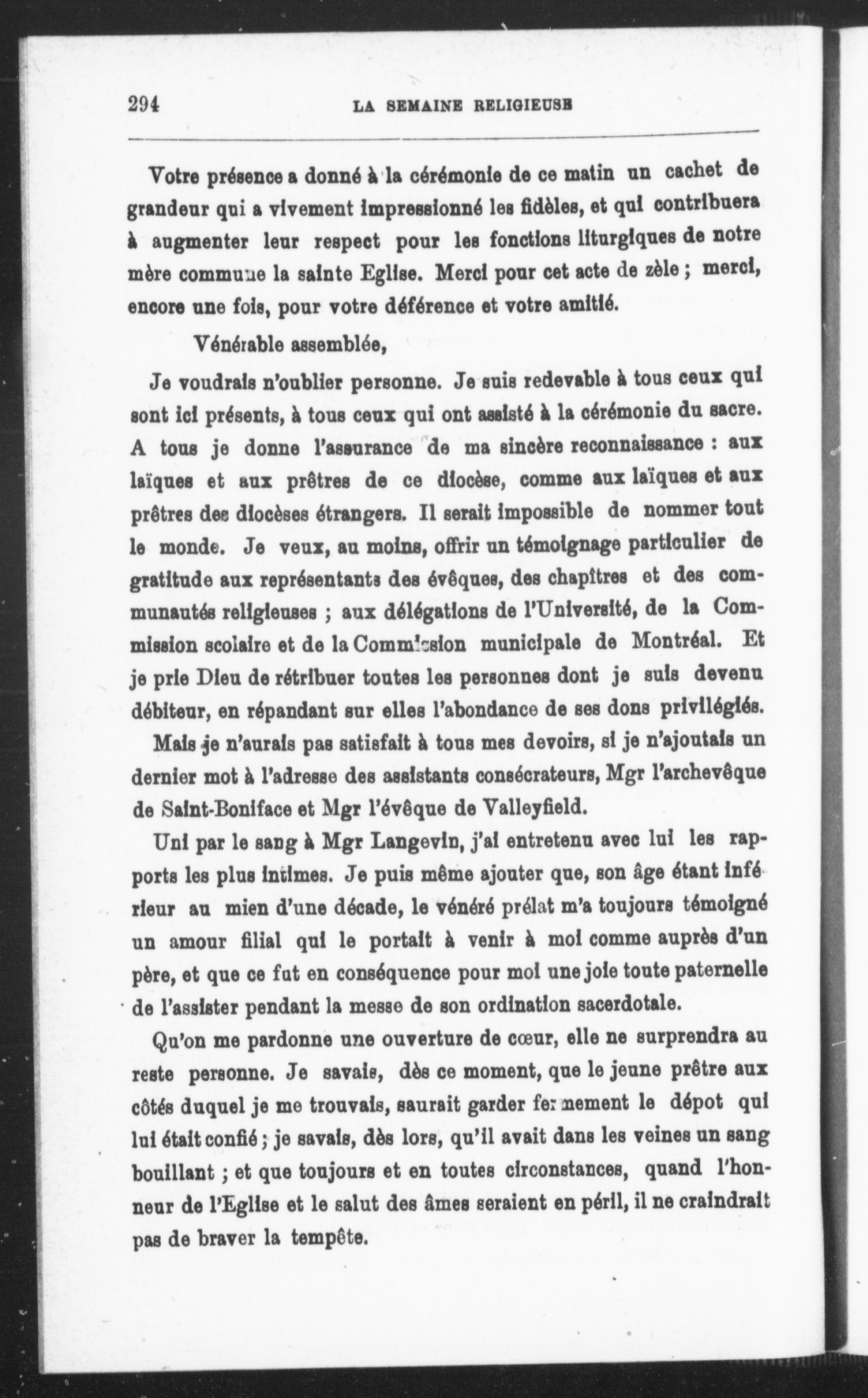 294 LA SEMAINE RELIGIEUSE

Votre présence a donné à la cérémonie de ce matin un cachet de grandeur qui a vivement impressionné les fidèles, et qui contribuera à augmenter leur respect pour les fonctions liturgiques de notre mère commune la sainte Eglise. Merci pour cet acte de zèle ; merci, encore une fois, pour votre déférence et votre amitié.

Vénérable assemblée,

Je voudrais n'oublier personne. Je suis redevable à tous ceux qui sont ici présents, à tous ceux qui ont assisté à la cérémonie du sacre. A tous je donne l'assurance de ma sincère reconnaissance : aux laïques et aux prêtres de ce diocèse, comme aux laïques et aux prêtres des diocèses étrangers. Il serait impossible de nommer tout le monde. Je veux, au moins, offrir un témoignage particulier de gratitude aux représentants des évêques, des chapitres et des communautés religieuses ; aux délégations de l'Université, de la Commission scolaire et de la Commission municipale de Montréal. Et je prie Dieu de rétribuer toutes les personnes dont je suis devenu débiteur, en répandant sur elles l'abondance de ses dons privilégiés.

Mais je n'aurais pas satisfait à tous mes devoirs, si je n'ajoutais un dernier mot à l'adresse des assistants consécrateurs, Mgr l'archevêque de Saint-Boniface et Mgr l'évêque de Valleyfield.

Uni par le sang à Mgr Langevin, j'ai entretenu avec lui les rapports les plus intimes. Je puis même ajouter que, son âge étant inférieur au mien d'une décade, le vénéré prélat m'a toujours témoigné un amour filial qui le portait à venir à moi comme auprès d'un père, et que ce fut en conséquence pour moi une joie toute paternelle de l'assister pendant la messe de son ordination sacerdotale.

Qu'on me pardonne une ouverture de cœur, elle ne surprendra au reste personne. Je savais, dès ce moment, que le jeune prêtre aux côtés duquel je me trouvais, saurait garder fermement le dépot qui lui était confié ; je savais, dès lors, qu'il avait dans les veines un sang bouillant ; et que toujours et en toutes circonstances, quand l'honneur de l'Eglise et le salut des âmes seraient en péril, il ne craindrait pas de braver la tempête.